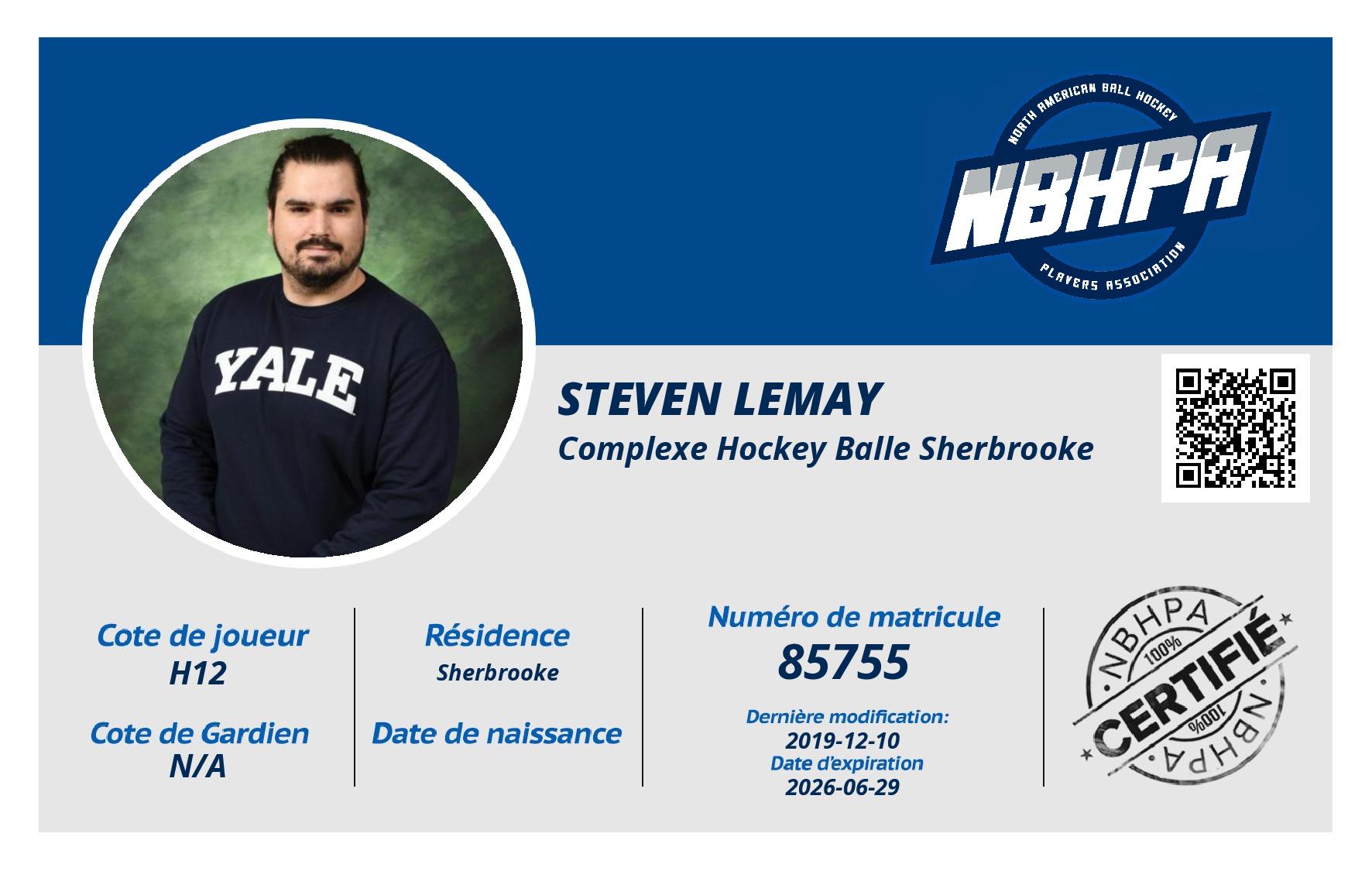 NORTH AMERICAN BALL HOCKEY
NBHPA
PLAYERS ASSOCIATION

YALE

STEVEN LEMAY
Complexe Hockey Balle Sherbrooke

Cote de joueur
H12

Cote de Gardien
N/A

Résidence
Sherbrooke

Date de naissance

Numéro de matricule
85755

Dernière modification:
2019-12-10
Date d'expiration
2026-06-29

NBHPA
100%
CERTIFIÉ
100%
NBHPA